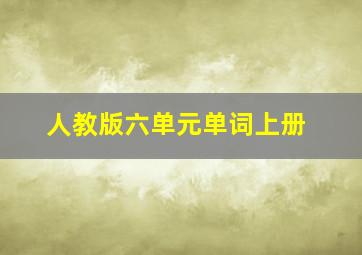 人教版六单元单词上册